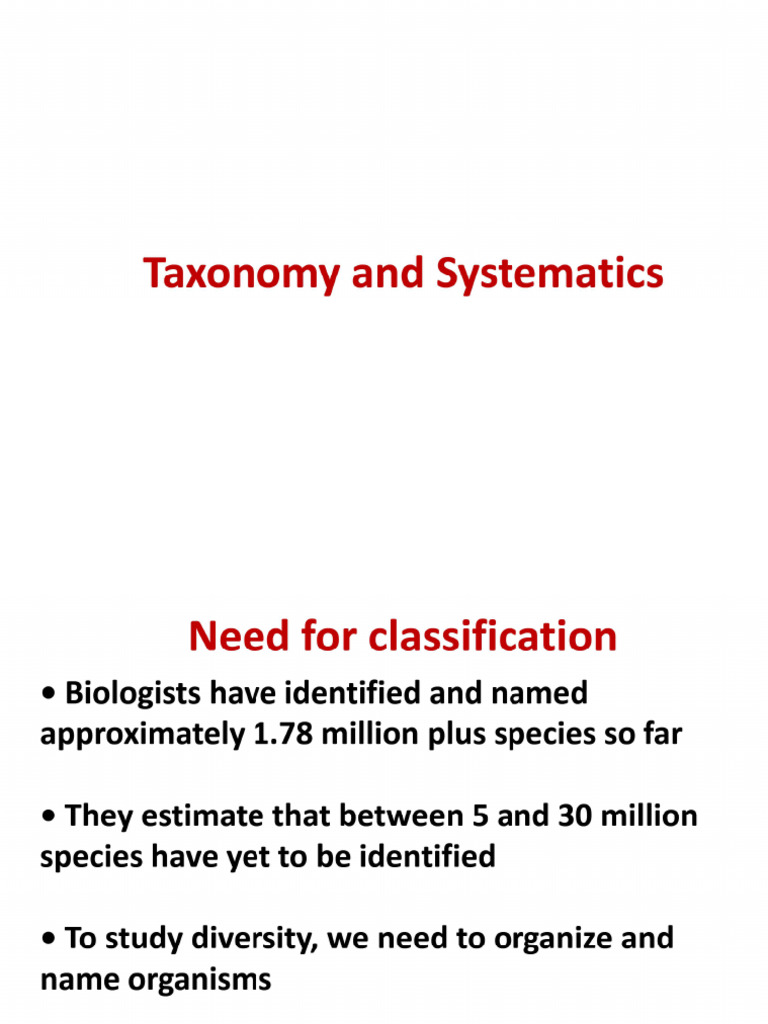 Taxonomy and Systematics

Need for classification

• Biologists have identified and named approximately 1.78 million plus species so far

• They estimate that between 5 and 30 million species have yet to be identified

• To study diversity, we need to organize and name organisms